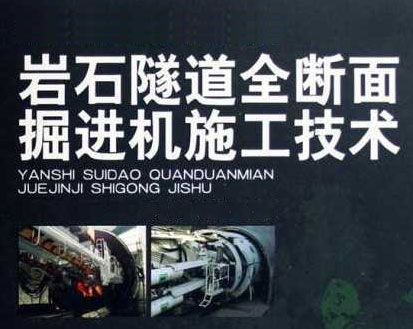 岩石隧道全断面
掘进机施工技术
YANSHI SUIDAO QUANDUANMIAN
JUEJINJI SHIGONG JISHU